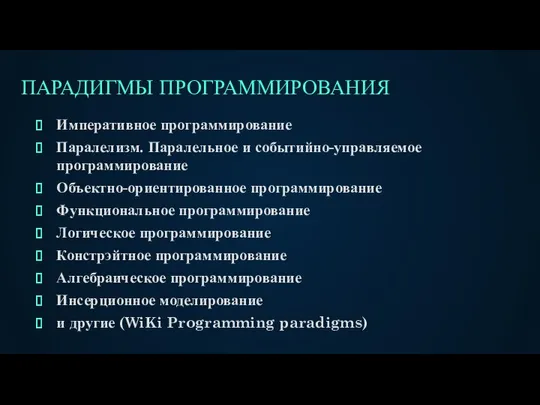 ПАРАДИГМЫ ПРОГРАММИРОВАНИЯ

Императивное программирование

Паралелизм. Паралельное и событийно-управляемое программирование

Объектно-ориентированное программирование

Функциональное программирование

Логическое программирование

Констрэйтное программирование

Алгебраическое программирование

Инсерционное моделирование

и другие (WiKi Programming paradigms)